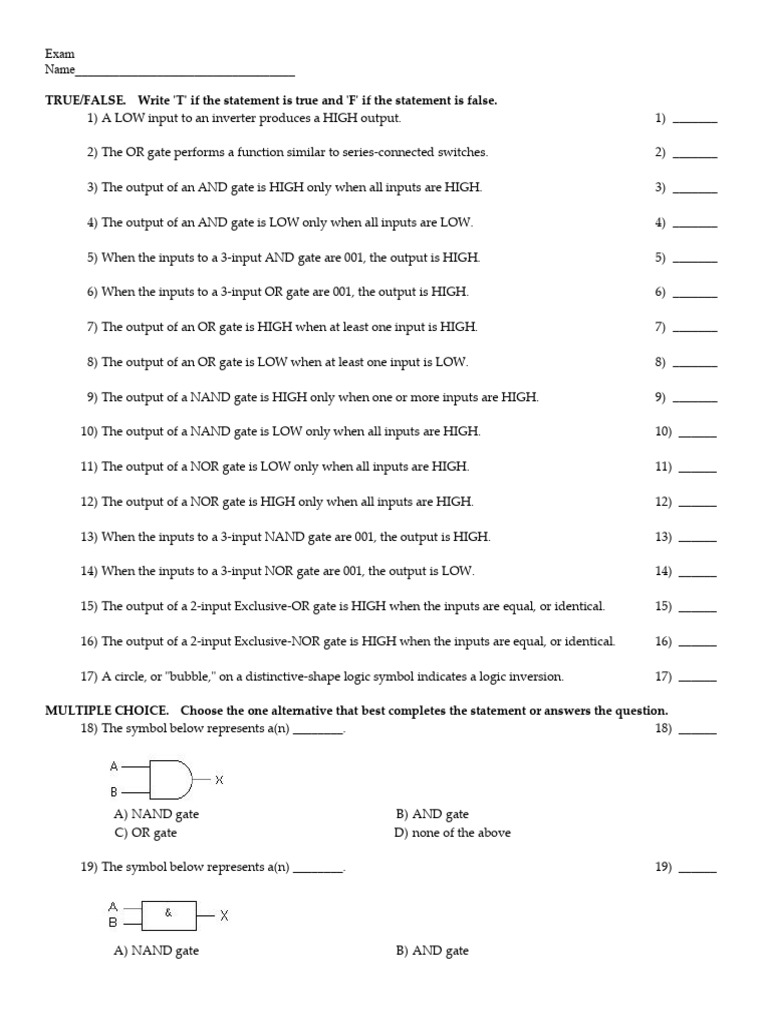 Exam
Name___________________________________

TRUE/FALSE. Write 'T' if the statement is true and 'F' if the statement is false.

1) A LOW input to an inverter produces a HIGH output. 1) _______

2) The OR gate performs a function similar to series-connected switches. 2) _______

3) The output of an AND gate is HIGH only when all inputs are HIGH. 3) _______

4) The output of an AND gate is LOW only when all inputs are LOW. 4) _______

5) When the inputs to a 3-input AND gate are 001, the output is HIGH. 5) _______

6) When the inputs to a 3-input OR gate are 001, the output is HIGH. 6) _______

7) The output of an OR gate is HIGH when at least one input is HIGH. 7) _______

8) The output of an OR gate is LOW when at least one input is LOW. 8) _______

9) The output of a NAND gate is HIGH only when one or more inputs are HIGH. 9) _______

10) The output of a NAND gate is LOW only when all inputs are HIGH. 10) ______

11) The output of a NOR gate is LOW only when all inputs are HIGH. 11) ______

12) The output of a NOR gate is HIGH only when all inputs are HIGH. 12) ______

13) When the inputs to a 3-input NAND gate are 001, the output is HIGH. 13) ______

14) When the inputs to a 3-input NOR gate are 001, the output is LOW. 14) ______

15) The output of a 2-input Exclusive-OR gate is HIGH when the inputs are equal, or identical. 15) ______

16) The output of a 2-input Exclusive-NOR gate is HIGH when the inputs are equal, or identical. 16) ______

17) A circle, or "bubble," on a distinctive-shape logic symbol indicates a logic inversion. 17) ______

MULTIPLE CHOICE. Choose the one alternative that best completes the statement or answers the question.

18) The symbol below represents a(n) ________. 18) ______

A
B
X

A) NAND gate
B) AND gate
C) OR gate
D) none of the above

19) The symbol below represents a(n) ________. 19) ______

A
B
&
X

A) NAND gate
B) AND gate